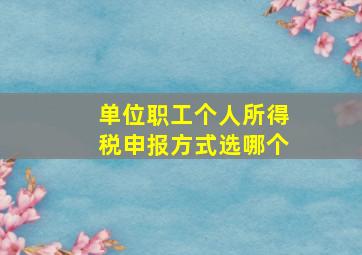 单位职工个人所得税申报方式选哪个